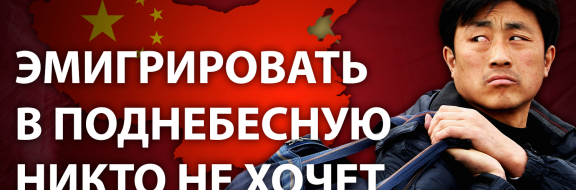 ЭМИГРИРОВАТЬ
В ПОДНЕБЕСНУЮ
НИКТО НЕ ХОЧЕТ